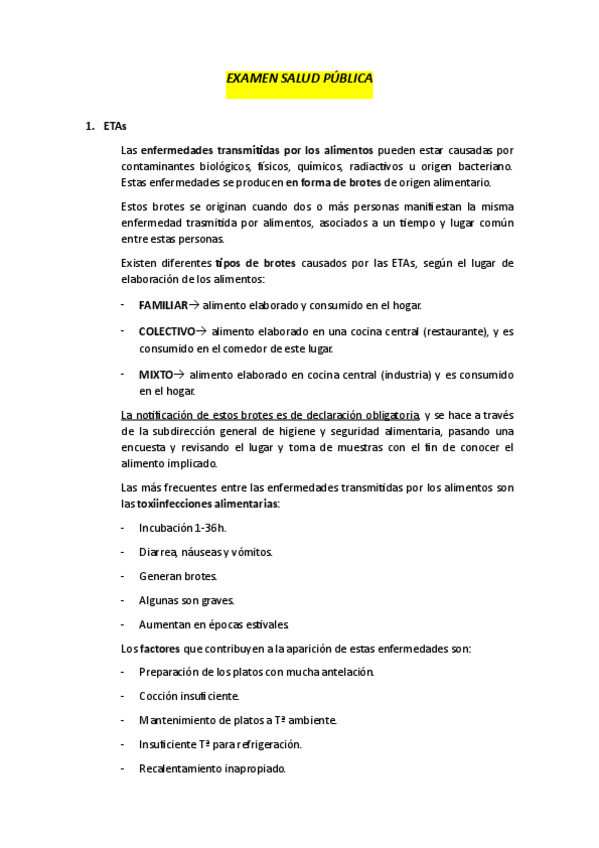 EXAMEN SALUD PÚBLICA

1. ETAs

Las enfermedades transmitidas por los alimentos pueden estar causadas por contaminantes biológicos, físicos, químicos, radiactivos u origen bacteriano. Estas enfermedades se producen en forma de brotes de origen alimentario.

Estos brotes se originan cuando dos o más personas manifiestan la misma enfermedad trasmitida por alimentos, asociados a un tiempo y lugar común entre estas personas.

Existen diferentes tipos de brotes causados por las ETAs, según el lugar de elaboración de los alimentos:

- FAMILIAR→ alimento elaborado y consumido en el hogar.

- COLECTIVO→ alimento elaborado en una cocina central (restaurante), y es consumido en el comedor de este lugar.

- MIXTO→ alimento elaborado en cocina central (industria) y es consumido en el hogar.

La notificación de estos brotes es de declaración obligatoria, y se hace a través de la subdirección general de higiene y seguridad alimentaria, pasando una encuesta y revisando el lugar y toma de muestras con el fin de conocer el alimento implicado.

Las más frecuentes entre las enfermedades transmitidas por los alimentos son las toxiinfecciones alimentarias:

- Incubación 1-36h.

- Diarrea, náuseas y vómitos.

- Generan brotes.

- Algunas son graves.

- Aumentan en épocas estivales.

Los factores que contribuyen a la aparición de estas enfermedades son:

- Preparación de los platos con mucha antelación.

- Cocción insuficiente.

- Mantenimiento de platos a Tª ambiente.

- Insuficiente Tª para refrigeración.

- Recalentamiento inapropiado.